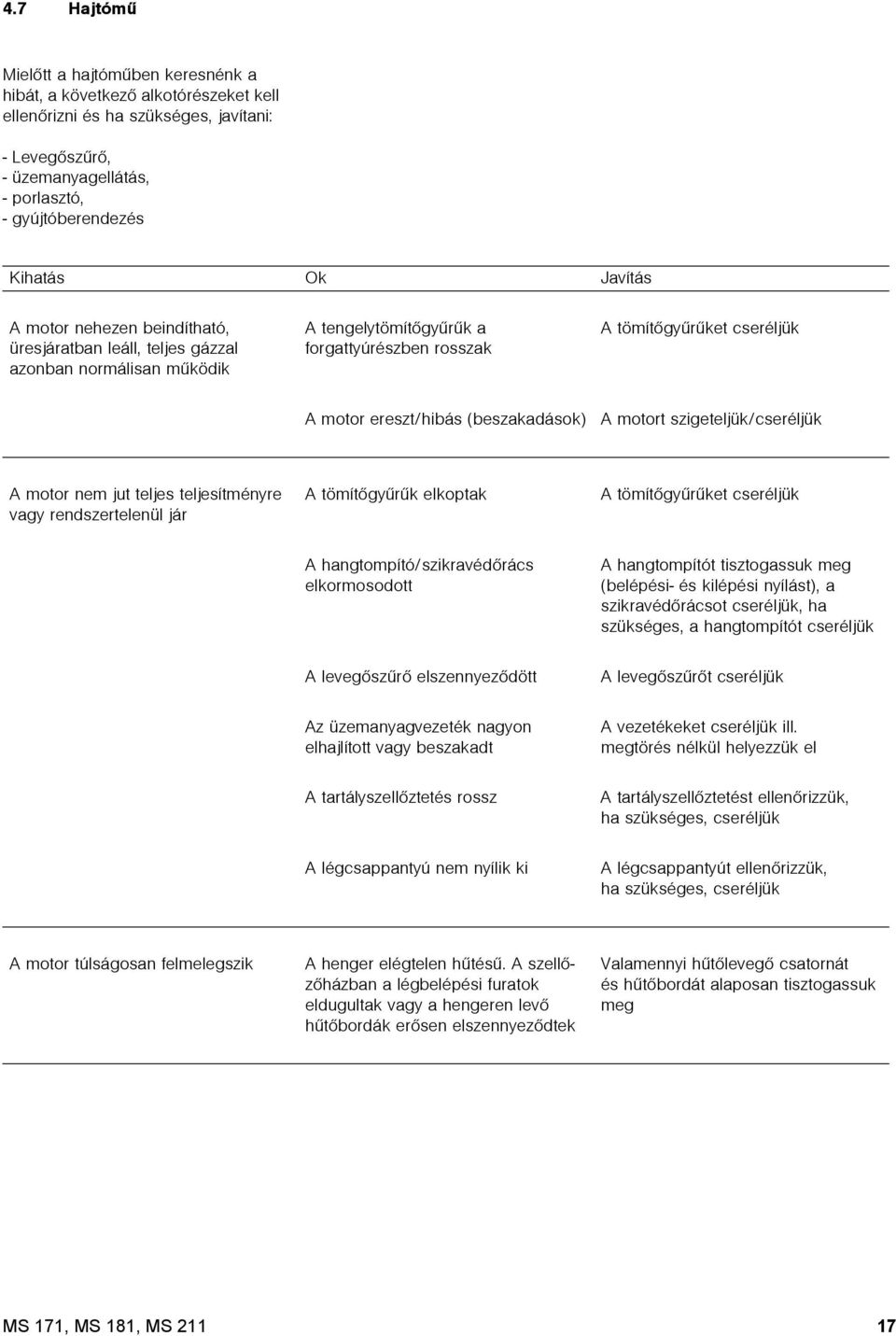 4.7 Hajtómű

Mielőtt a hajtóműben keresnénk a hibát, a következő alkotórészeket kell ellenőrizni és ha szükséges, javítani:

- Levegőszűrő,
- üzemanyagellátás,
- porlasztó,
- gyújtóberendezés

| Kihatás | Ok | Javítás |
|---|---|---|
| A motor nehezen beindítható, üresjáratban leáll, teljes gázzal azonban normálisan működik | A tengelytömítőgyűrűk a forgattyúrészben rosszak | A tömítőgyűrűket cseréljük |
| | A motor ereszt/hibás (beszakadások) | A motort szigeteljük/cseréljük |
| A motor nem jut teljes teljesítményre vagy rendszertelenül jár | A tömítőgyűrűk elkoptak | A tömítőgyűrűket cseréljük |
| | A hangtompító/szikravédőrács elkormosodott | A hangtompítót tisztogassuk meg (belépési- és kilépési nyílást), a szikravédőrácsot cseréljük, ha szükséges, a hangtompítót cseréljük |
| | A levegőszűrő elszennyeződött | A levegőszűrőt cseréljük |
| | Az üzemanyagvezeték nagyon elhajlított vagy beszakadt | A vezetékeket cseréljük ill. megtörés nélkül helyezzük el |
| | A tartályszellőztetés rossz | A tartályszellőztetést ellenőrizzük, ha szükséges, cseréljük |
| | A légcsappantyú nem nyílik ki | A légcsappantyút ellenőrizzük, ha szükséges, cseréljük |
| A motor túlságosan felmelegszik | A henger elégtelen hűtésű. A szellőzőházban a légbelépési furatok eldugultak vagy a hengeren levő hűtőbordák erősen elszennyeződtek | Valamennyi hűtőlevegő csatornát és hűtőbordát alaposan tisztogassuk meg |

MS 171, MS 181, MS 211 17